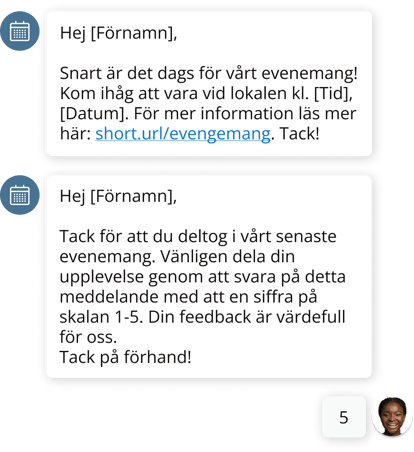 Hej [Förnamn],

Snart är det dags för vårt evenemang! Kom ihåg att vara vid lokalen kl. [Tid], [Datum]. För mer information läs mer här: short.url/evengemang. Tack!

Hej [Förnamn],

Tack för att du deltog i vårt senaste evenemang. Vänligen dela din upplevelse genom att svara på detta meddelande med att en siffra på skalan 1-5. Din feedback är värdefull för oss.
Tack på förhand!

5